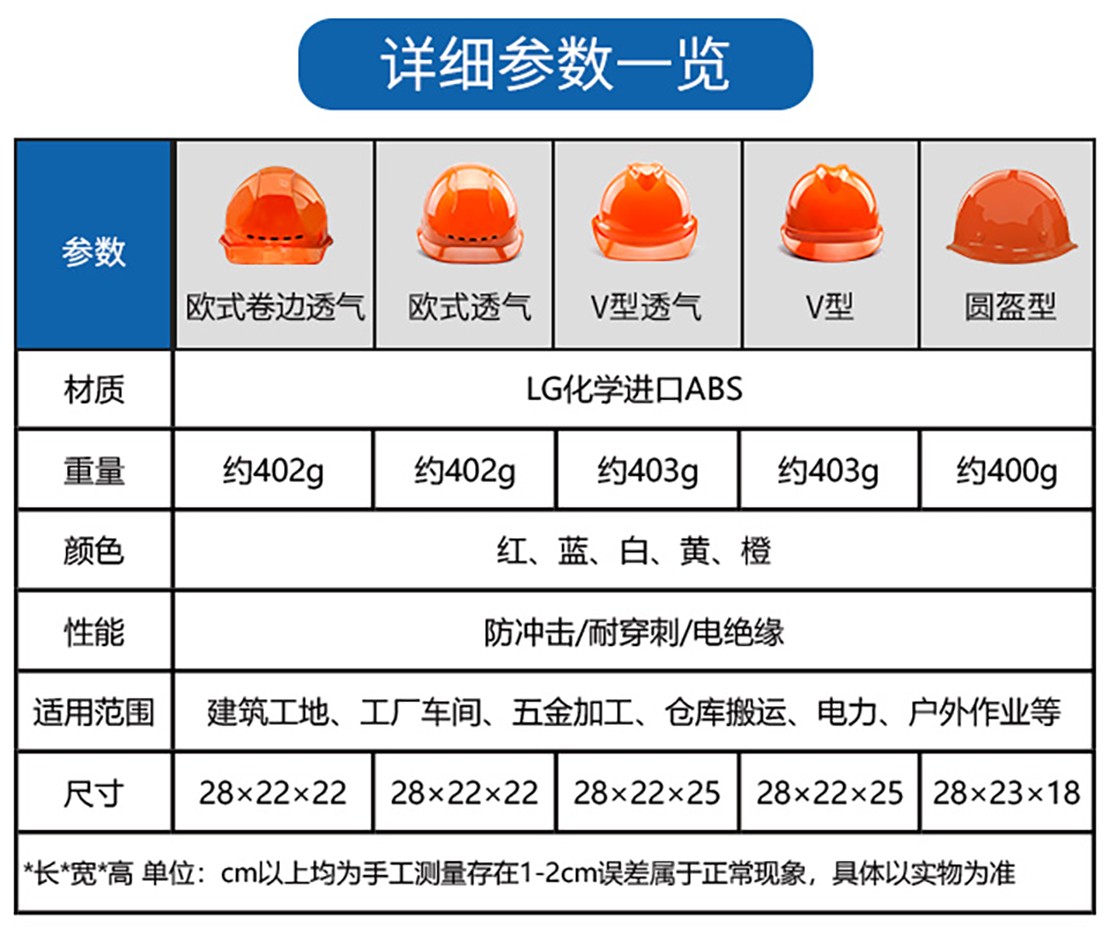 详细参数一览

| 参数 | 欧式卷边透气 | 欧式透气 | V型透气 | V型 | 圆盔型 |
|---|---|---|---|---|---|
| 材质 | LG化学进口ABS | | | | |
| 重量 | 约402g | 约402g | 约403g | 约403g | 约400g |
| 颜色 | 红、蓝、白、黄、橙 | | | | |
| 性能 | 防冲击/耐穿刺/电绝缘 | | | | |
| 适用范围 | 建筑工地、工厂车间、五金加工、仓库搬运、电力、户外作业等 | | | | |
| 尺寸 | 28×22×22 | 28×22×22 | 28×22×25 | 28×22×25 | 28×23×18 |

*长*宽*高 单位：cm以上均为手工测量存在1-2cm误差属于正常现象，具体以实物为准